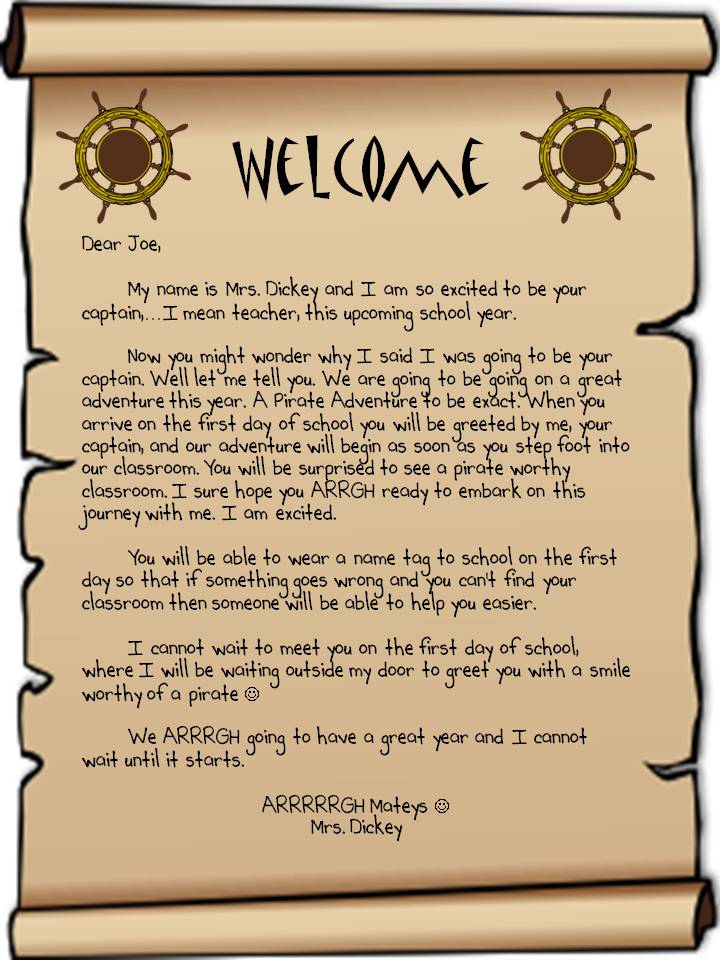 WELCOME

Dear Joe,

My name is Mrs. Dickey and I am so excited to be your captain,…I mean teacher, this upcoming school year.

Now you might wonder why I said I was going to be your captain. Well let me tell you. We are going to be going on a great adventure this year. A Pirate Adventure to be exact. When you arrive on the first day of school you will be greeted by me, your captain, and our adventure will begin as soon as you step foot into our classroom. You will be surprised to see a pirate worthy classroom. I sure hope you ARRGH ready to embark on this journey with me. I am excited.

You will be able to wear a name tag to school on the first day so that if something goes wrong and you can't find your classroom then someone will be able to help you easier.

I cannot wait to meet you on the first day of school, where I will be waiting outside my door to greet you with a smile worthy of a pirate ☺

We ARRRGH going to have a great year and I cannot wait until it starts.

ARRRRRGH Mateys ☺
Mrs. Dickey